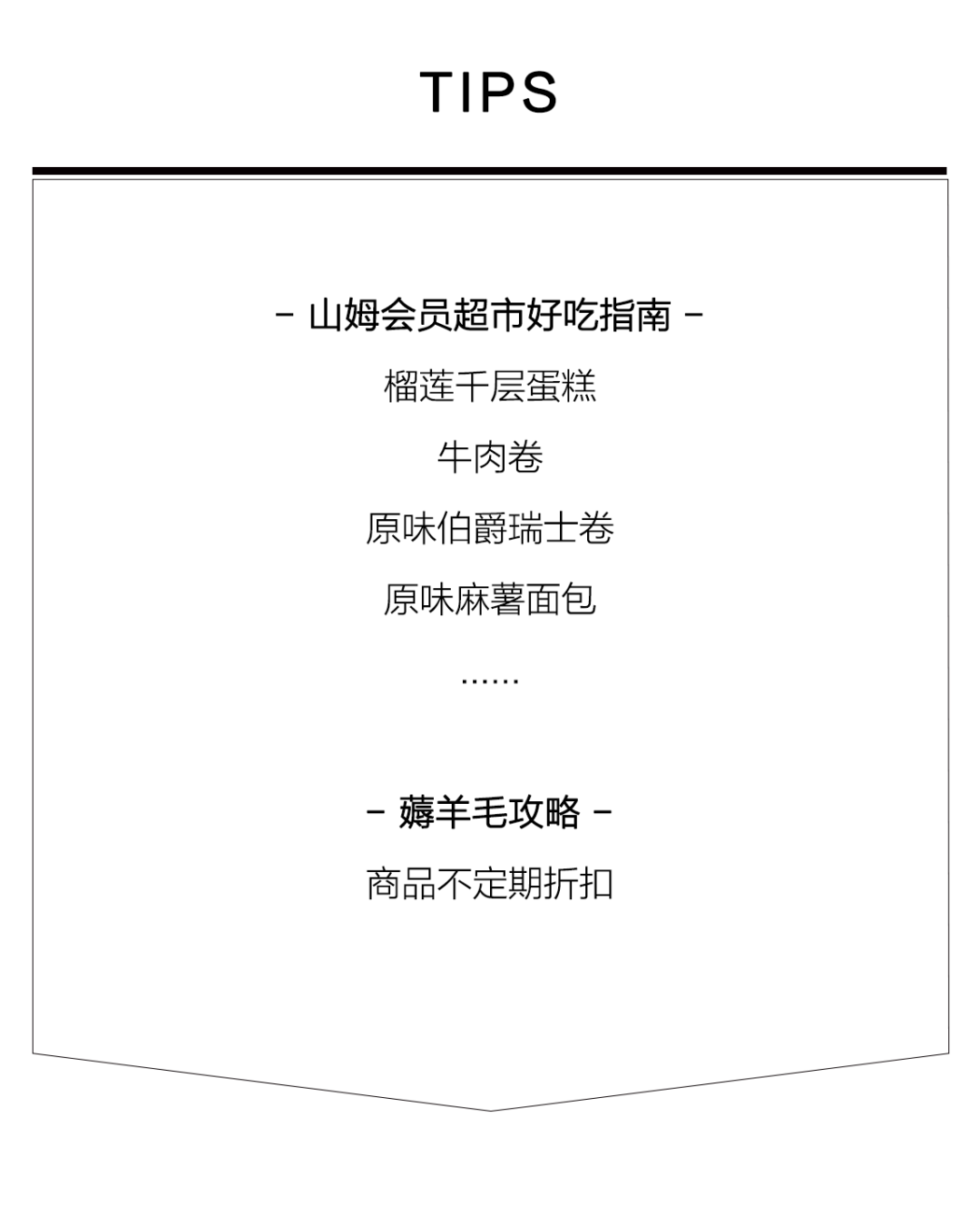 TIPS

- 山姆会员超市好吃指南 -

榴莲千层蛋糕

牛肉卷

原味伯爵瑞士卷

原味麻薯面包

......

- 薅羊毛攻略 -

商品不定期折扣